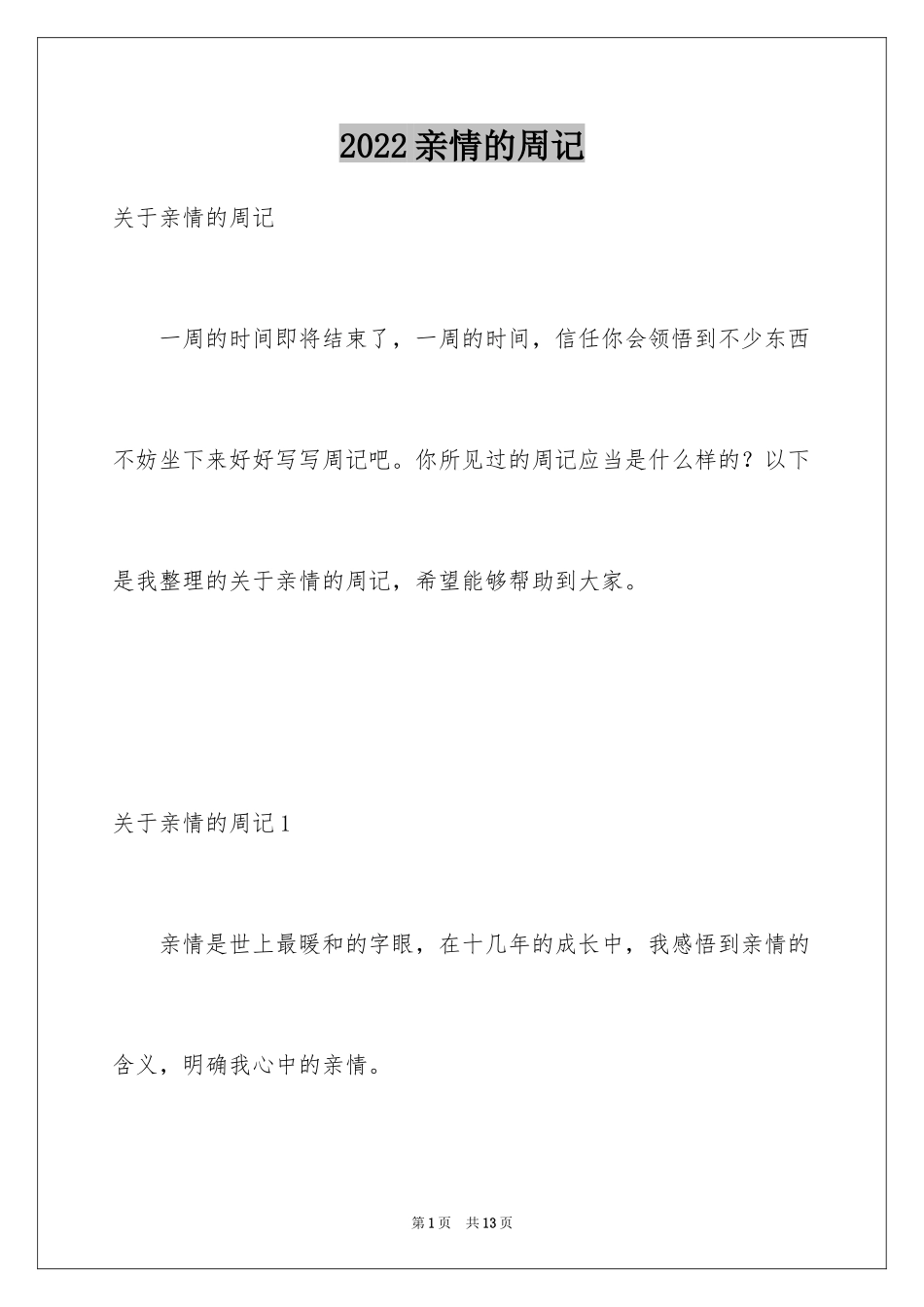 2022亲情的周记

关于亲情的周记

一周的时间即将结束了，一周的时间，信任你会领悟到不少东西不妨坐下来好好写写周记吧。你所见过的周记应当是什么样的？以下是我整理的关于亲情的周记，希望能够帮助到大家。

关于亲情的周记1

亲情是世上最暖和的字眼，在十几年的成长中，我感悟到亲情的含义，明确我心中的亲情。

第1页　共13页